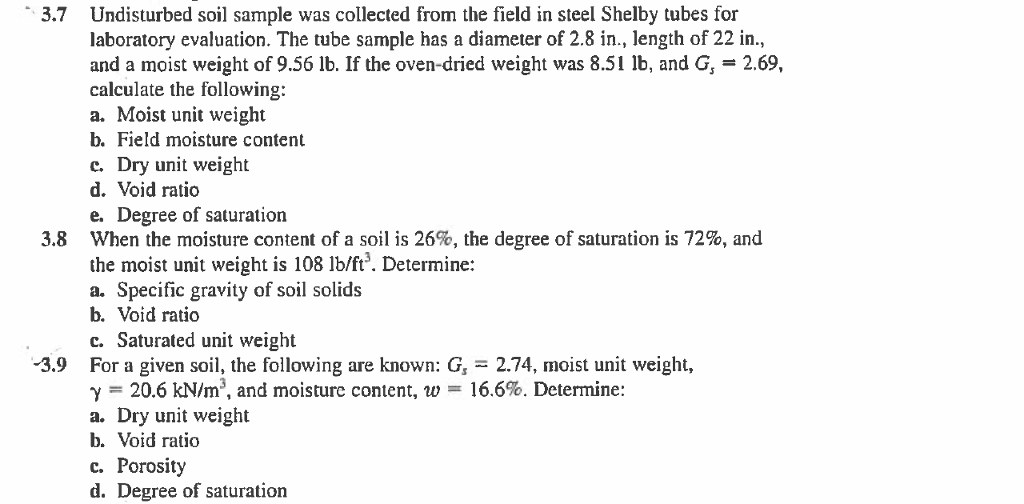 3.7 Undisturbed soil sample was collected from the field in steel Shelby tubes for laboratory evaluation. The tube sample has a diameter of 2.8 in., length of 22 in., and a moist weight of 9.56 lb. If the oven-dried weight was 8.51 lb, and $G_s = 2.69$, calculate the following:
a. Moist unit weight
b. Field moisture content
c. Dry unit weight
d. Void ratio
e. Degree of saturation

3.8 When the moisture content of a soil is 26%, the degree of saturation is 72%, and the moist unit weight is 108 lb/ft$^3$. Determine:
a. Specific gravity of soil solids
b. Void ratio
c. Saturated unit weight

3.9 For a given soil, the following are known: $G_s = 2.74$, moist unit weight, $\gamma = 20.6$ kN/m$^3$, and moisture content, $w = 16.6\%$. Determine:
a. Dry unit weight
b. Void ratio
c. Porosity
d. Degree of saturation